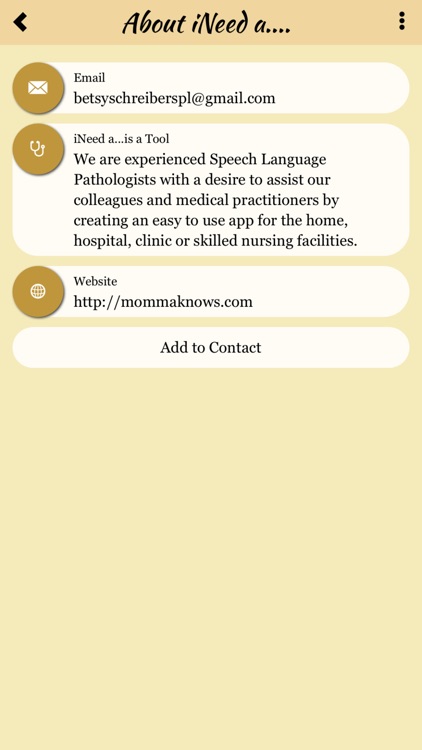 About iNeed a....

Email
betsyschreiberspl@gmail.com

iNeed a...is a Tool
We are experienced Speech Language Pathologists with a desire to assist our colleagues and medical practitioners by creating an easy to use app for the home, hospital, clinic or skilled nursing facilities.

Website
http://mommaknows.com

Add to Contact